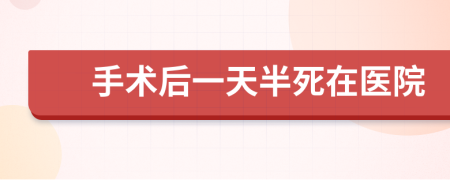 手术后一天半死在医院